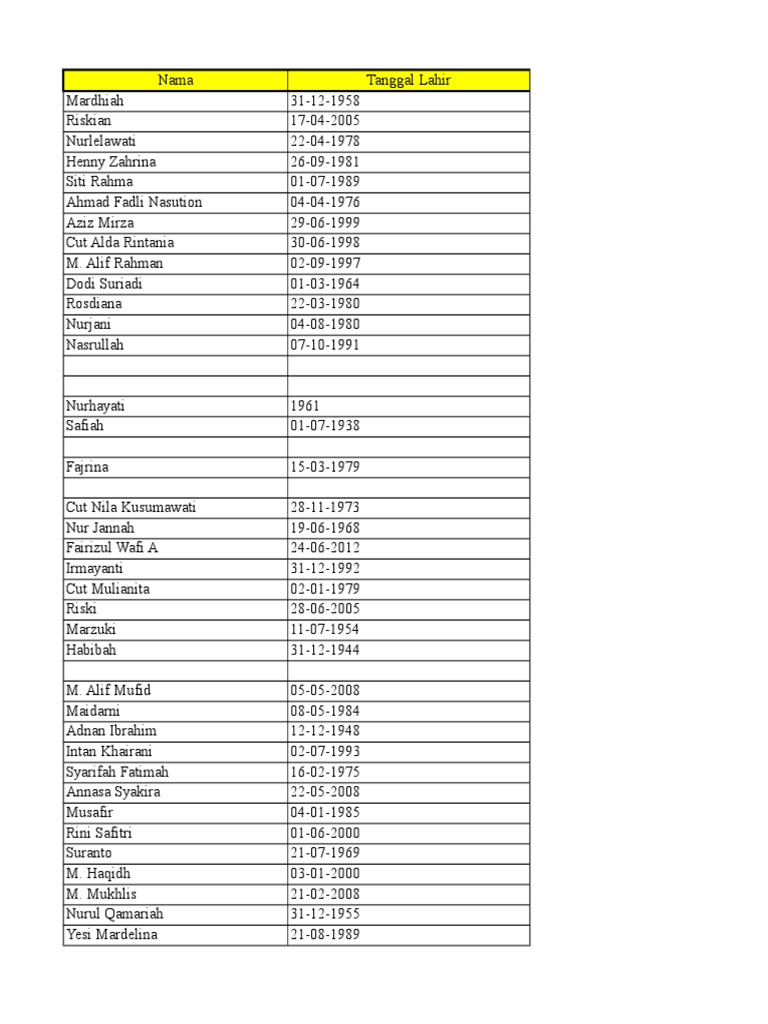 | Nama | Tanggal Lahir |
|---|---|
| Mardhiah | 31-12-1958 |
| Riskian | 17-04-2005 |
| Nurlelawati | 22-04-1978 |
| Henny Zahrina | 26-09-1981 |
| Siti Rahma | 01-07-1989 |
| Ahmad Fadli Nasution | 04-04-1976 |
| Aziz Mirza | 29-06-1999 |
| Cut Alda Rintania | 30-06-1998 |
| M. Alif Rahman | 02-09-1997 |
| Dodi Suriadi | 01-03-1964 |
| Rosdiana | 22-03-1980 |
| Nurjani | 04-08-1980 |
| Nasrullah | 07-10-1991 |
| | |
| | |
| Nurhayati | 1961 |
| Safiah | 01-07-1938 |
| | |
| Fajrina | 15-03-1979 |
| | |
| Cut Nila Kusumawati | 28-11-1973 |
| Nur Jannah | 19-06-1968 |
| Fairizul Wafi A | 24-06-2012 |
| Irmayanti | 31-12-1992 |
| Cut Mulianita | 02-01-1979 |
| Riski | 28-06-2005 |
| Marzuki | 11-07-1954 |
| Habibah | 31-12-1944 |
| | |
| M. Alif Mufid | 05-05-2008 |
| Maidarni | 08-05-1984 |
| Adnan Ibrahim | 12-12-1948 |
| Intan Khairani | 02-07-1993 |
| Syarifah Fatimah | 16-02-1975 |
| Annasa Syakira | 22-05-2008 |
| Musafir | 04-01-1985 |
| Rini Safitri | 01-06-2000 |
| Suranto | 21-07-1969 |
| M. Haqidh | 03-01-2000 |
| M. Mukhlis | 21-02-2008 |
| Nurul Qamariah | 31-12-1955 |
| Yesi Mardelina | 21-08-1989 |